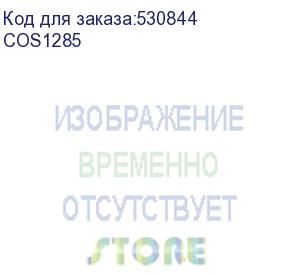 Код для заказа:530844
COS1285

ИЗОБРАЖЕНИЕ
ВРЕМЕННО
ОТСУТСТВУЕТ
STORE